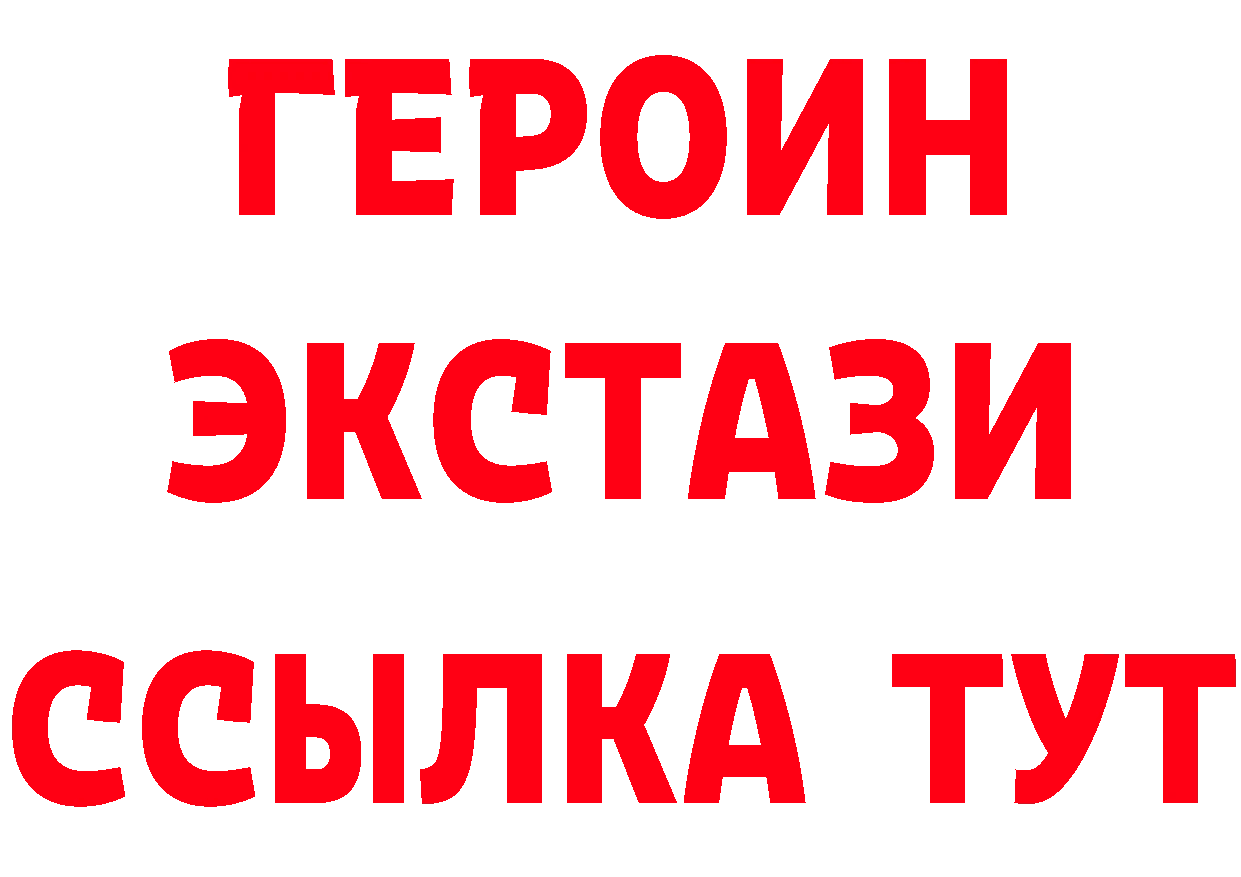 ГЕРОИН
ЭКСТАЗИ
ССЫЛКА ТУТ